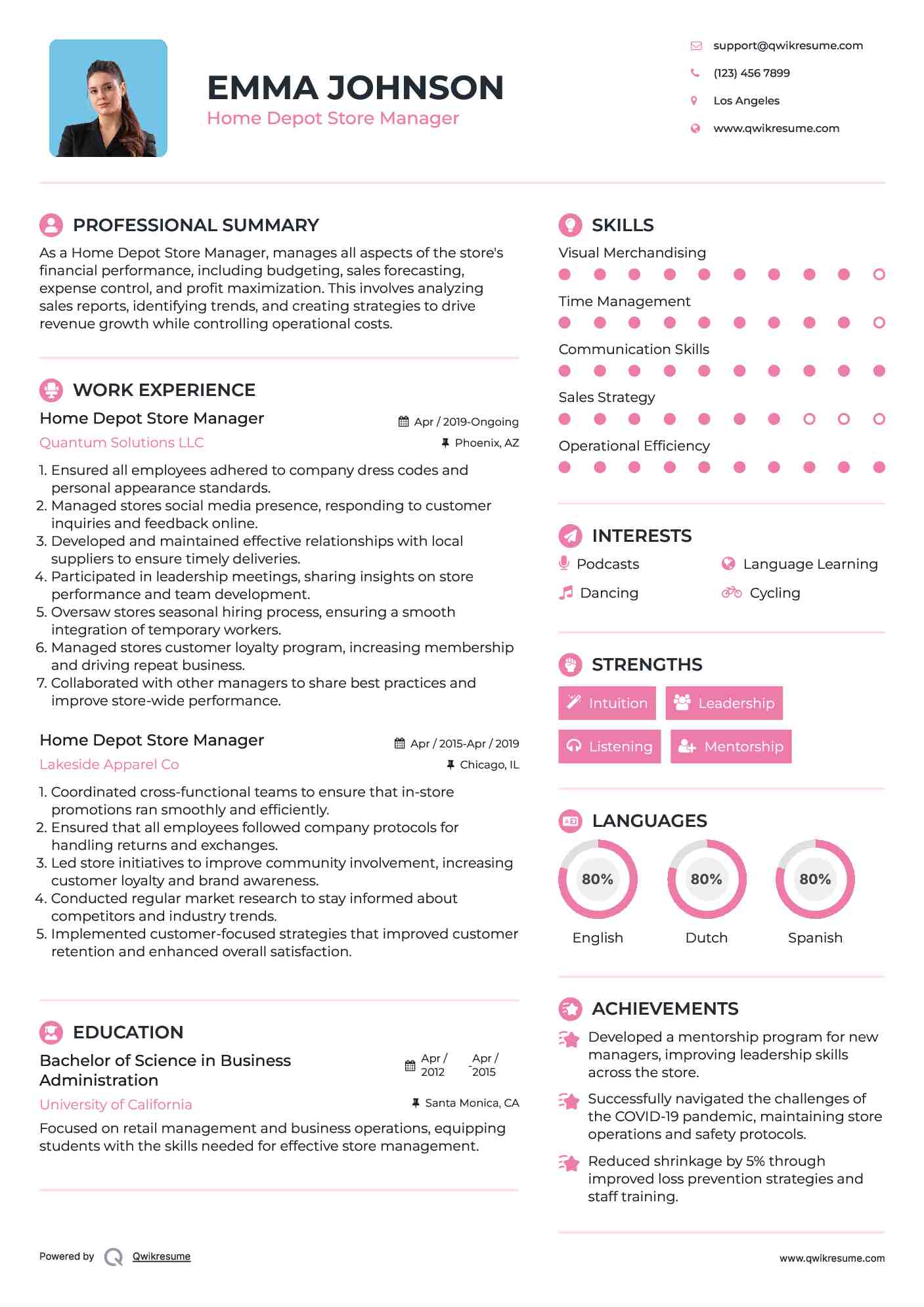 EMMA JOHNSON
Home Depot Store Manager

support@qwikresume.com
(123) 456 7899
Los Angeles
www.qwikresume.com

PROFESSIONAL SUMMARY

As a Home Depot Store Manager, manages all aspects of the store's financial performance, including budgeting, sales forecasting, expense control, and profit maximization. This involves analyzing sales reports, identifying trends, and creating strategies to drive revenue growth while controlling operational costs.

WORK EXPERIENCE

Home Depot Store Manager
Apr / 2019-Ongoing
Quantum Solutions LLC
Phoenix, AZ

1. Ensured all employees adhered to company dress codes and personal appearance standards.
2. Managed stores social media presence, responding to customer inquiries and feedback online.
3. Developed and maintained effective relationships with local suppliers to ensure timely deliveries.
4. Participated in leadership meetings, sharing insights on store performance and team development.
5. Oversaw stores seasonal hiring process, ensuring a smooth integration of temporary workers.
6. Managed stores customer loyalty program, increasing membership and driving repeat business.
7. Collaborated with other managers to share best practices and improve store-wide performance.

Home Depot Store Manager
Apr / 2015-Apr / 2019
Lakeside Apparel Co
Chicago, IL

1. Coordinated cross-functional teams to ensure that in-store promotions ran smoothly and efficiently.
2. Ensured that all employees followed company protocols for handling returns and exchanges.
3. Led store initiatives to improve community involvement, increasing customer loyalty and brand awareness.
4. Conducted regular market research to stay informed about competitors and industry trends.
5. Implemented customer-focused strategies that improved customer retention and enhanced overall satisfaction.

EDUCATION

Bachelor of Science in Business Administration
Apr / 2012 - Apr / 2015
University of California
Santa Monica, CA

Focused on retail management and business operations, equipping students with the skills needed for effective store management.

SKILLS

Visual Merchandising
Time Management
Communication Skills
Sales Strategy
Operational Efficiency

INTERESTS

Podcasts
Language Learning
Dancing
Cycling

STRENGTHS

Intuition
Leadership
Listening
Mentorship

LANGUAGES

80%
English
80%
Dutch
80%
Spanish

ACHIEVEMENTS

Developed a mentorship program for new managers, improving leadership skills across the store.

Successfully navigated the challenges of the COVID-19 pandemic, maintaining store operations and safety protocols.

Reduced shrinkage by 5% through improved loss prevention strategies and staff training.

Powered by Qwikresume
www.qwikresume.com